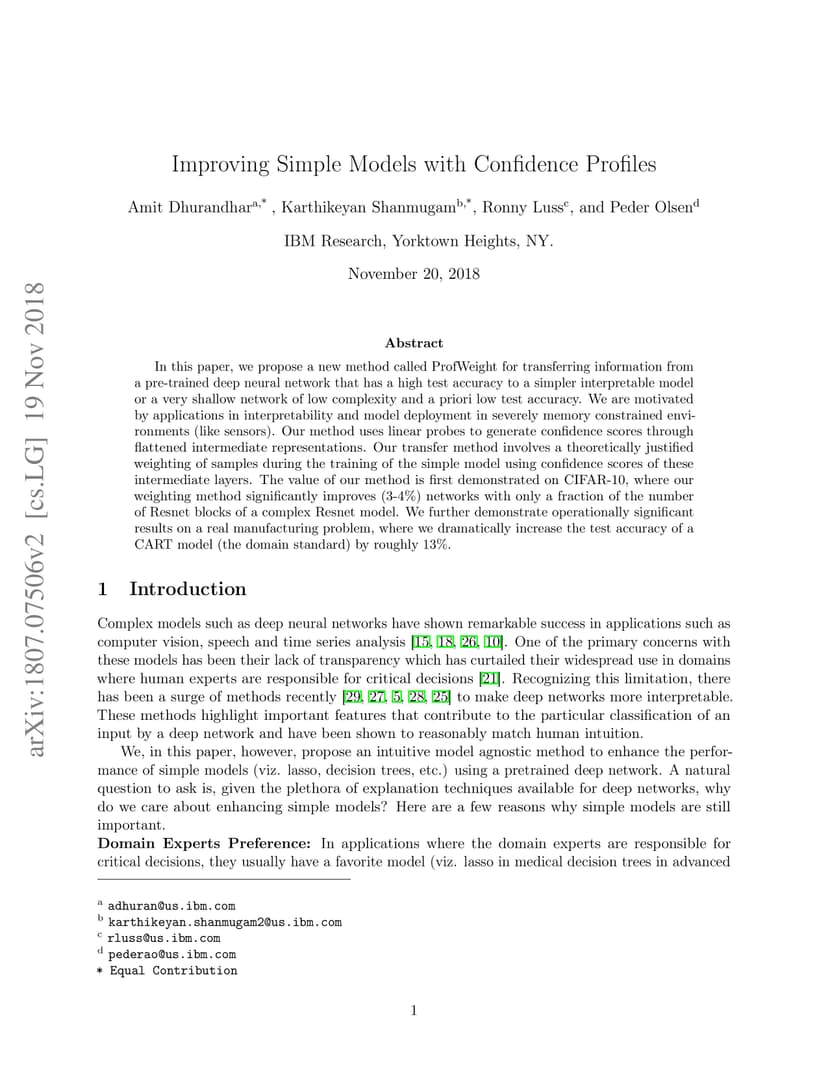 arXiv:1807.07506v2 [cs.LG] 19 Nov 2018

Improving Simple Models with Confidence Profiles

Amit Dhurandhar$^{a,*}$ , Karthikeyan Shanmugam$^{b,*}$, Ronny Luss$^{c}$, and Peder Olsen$^{d}$

IBM Research, Yorktown Heights, NY.

November 20, 2018

Abstract

In this paper, we propose a new method called ProfWeight for transferring information from a pre-trained deep neural network that has a high test accuracy to a simpler interpretable model or a very shallow network of low complexity and a priori low test accuracy. We are motivated by applications in interpretability and model deployment in severely memory constrained environments (like sensors). Our method uses linear probes to generate confidence scores through flattened intermediate representations. Our transfer method involves a theoretically justified weighting of samples during the training of the simple model using confidence scores of these intermediate layers. The value of our method is first demonstrated on CIFAR-10, where our weighting method significantly improves (3-4%) networks with only a fraction of the number of Resnet blocks of a complex Resnet model. We further demonstrate operationally significant results on a real manufacturing problem, where we dramatically increase the test accuracy of a CART model (the domain standard) by roughly 13%.

1 Introduction

Complex models such as deep neural networks have shown remarkable success in applications such as computer vision, speech and time series analysis [15, 18, 26, 10]. One of the primary concerns with these models has been their lack of transparency which has curtailed their widespread use in domains where human experts are responsible for critical decisions [21]. Recognizing this limitation, there has been a surge of methods recently [29, 27, 5, 28, 25] to make deep networks more interpretable. These methods highlight important features that contribute to the particular classification of an input by a deep network and have been shown to reasonably match human intuition.

We, in this paper, however, propose an intuitive model agnostic method to enhance the performance of simple models (viz. lasso, decision trees, etc.) using a pretrained deep network. A natural question to ask is, given the plethora of explanation techniques available for deep networks, why do we care about enhancing simple models? Here are a few reasons why simple models are still important.

Domain Experts Preference: In applications where the domain experts are responsible for critical decisions, they usually have a favorite model (viz. lasso in medical decision trees in advanced

$^{a}$ adhuran@us.ibm.com
$^{b}$ karthikeyan.shanmugam2@us.ibm.com
$^{c}$ rluss@us.ibm.com
$^{d}$ pederao@us.ibm.com
* Equal Contribution

1